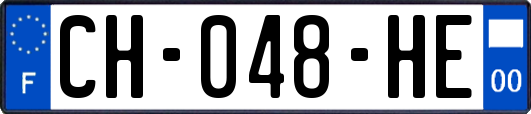 F
CH-048-HE
00